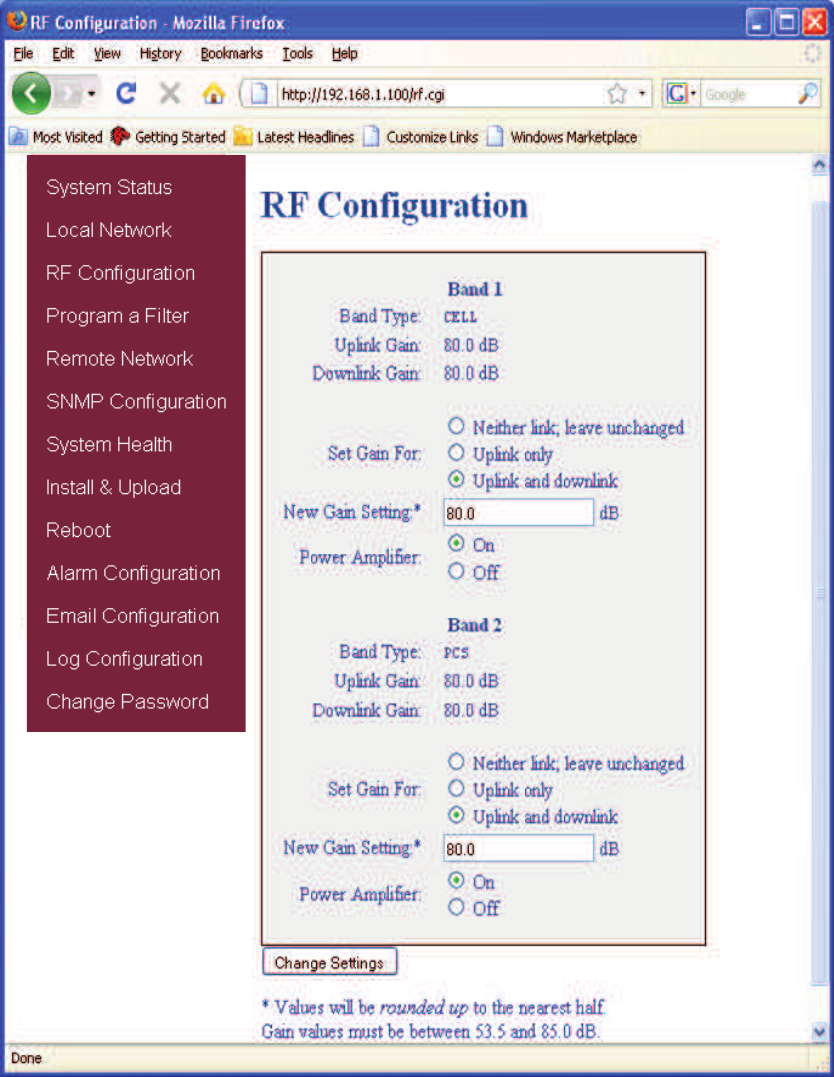 RF Configuration - Mozilla Firefox

File Edit View History Bookmarks Tools Help

http://192.168.1.100/rf.cgi

Google

Most Visited Getting Started Latest Headlines Customize Links Windows Marketplace

System Status
Local Network
RF Configuration
Program a Filter
Remote Network
SNMP Configuration
System Health
Install & Upload
Reboot
Alarm Configuration
Email Configuration
Log Configuration
Change Password

RF Configuration

Band 1
Band Type: CELL
Uplink Gain: 80.0 dB
Downlink Gain: 80.0 dB
Set Gain For: Neither link; leave unchanged
Uplink only
Uplink and downlink
New Gain Setting:* 80.0 dB
Power Amplifier: On
Off

Band 2
Band Type: PCS
Uplink Gain: 80.0 dB
Downlink Gain: 80.0 dB
Set Gain For: Neither link; leave unchanged
Uplink only
Uplink and downlink
New Gain Setting:* 80.0 dB
Power Amplifier: On
Off

Change Settings

* Values will be rounded up to the nearest half.
Gain values must be between 53.5 and 85.0 dB.

Done